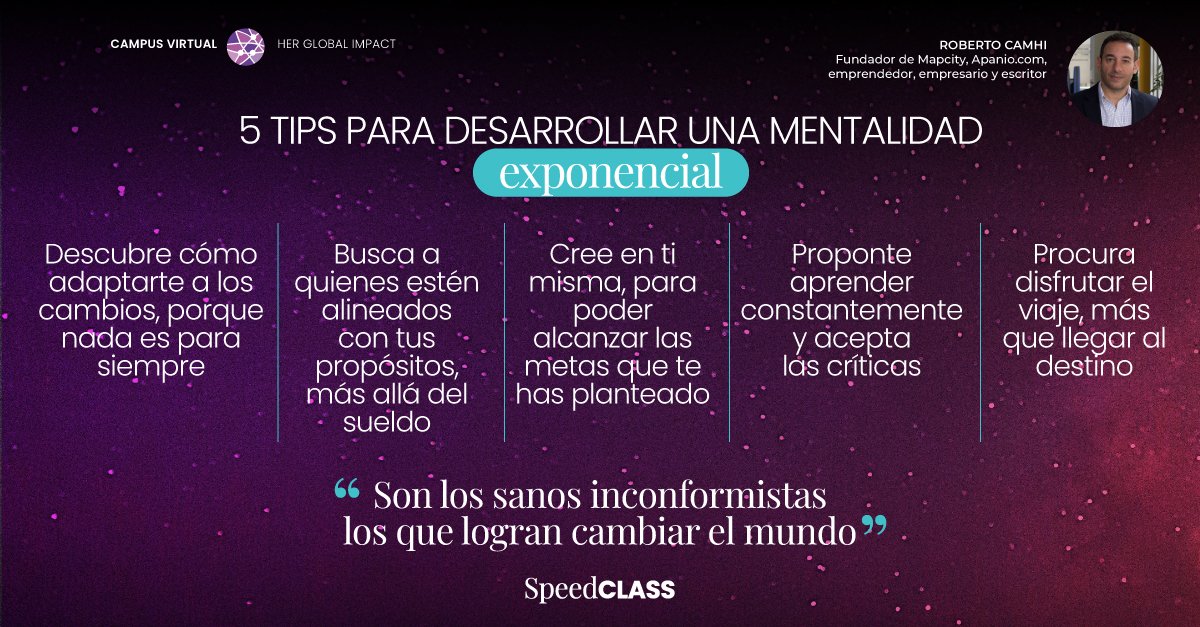 CAMPUS VIRTUAL HER GLOBAL IMPACT

ROBERTO CAMHI
Fundador de Mapcity, Apanio.com, emprendedor, empresario y escritor

5 TIPS PARA DESARROLLAR UNA MENTALIDAD exponencial

Descubre cómo adaptarte a los cambios, porque nada es para siempre

Busca a quienes estén alineados con tus propósitos, más allá del sueldo

Cree en ti misma, para poder alcanzar las metas que te has planteado

Proponte aprender constantemente y acepta las críticas

Procura disfrutar el viaje, más que llegar al destino

“ Son los sanos inconformistas los que logran cambiar el mundo ”

SpeedCLASS